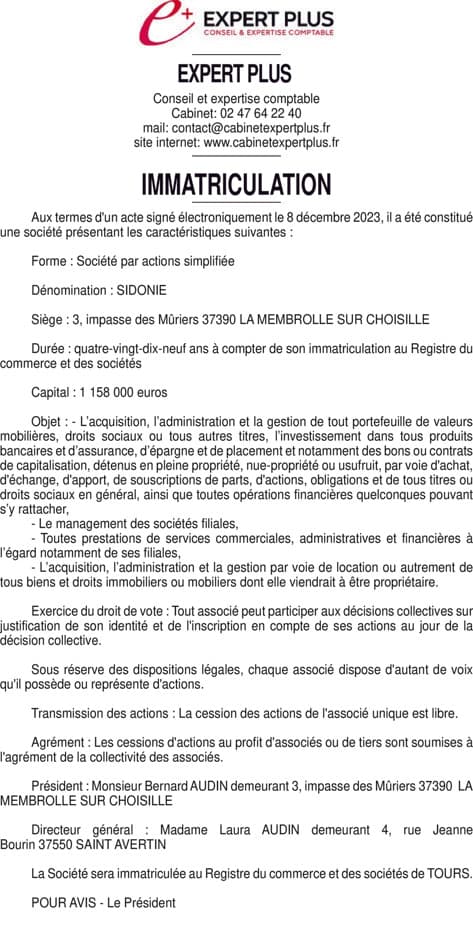 e+ EXPERT PLUS
CONSEIL & EXPERTISE COMPTABLE

EXPERT PLUS

Conseil et expertise comptable
Cabinet: 02 47 64 22 40
mail: contact@cabinetexpertplus.fr
site internet: www.cabinetexpertplus.fr

IMMATRICULATION

Aux termes d'un acte signé électroniquement le 8 décembre 2023, il a été constitué une société présentant les caractéristiques suivantes :

Forme : Société par actions simplifiée

Dénomination : SIDONIE

Siège : 3, impasse des Mûriers 37390 LA MEMBROLLE SUR CHOISILLE

Durée : quatre-vingt-dix-neuf ans à compter de son immatriculation au Registre du commerce et des sociétés

Capital : 1 158 000 euros

Objet : - L'acquisition, l'administration et la gestion de tout portefeuille de valeurs mobilières, droits sociaux ou tous autres titres, l'investissement dans tous produits bancaires et d'assurance, d'épargne et de placement et notamment des bons ou contrats de capitalisation, détenus en pleine propriété, nue-propriété ou usufruit, par voie d'achat, d'échange, d'apport, de souscriptions de parts, d'actions, obligations et de tous titres ou droits sociaux en général, ainsi que toutes opérations financières quelconques pouvant s'y rattacher,
- Le management des sociétés filiales,
- Toutes prestations de services commerciales, administratives et financières à l'égard notamment de ses filiales,
- L'acquisition, l'administration et la gestion par voie de location ou autrement de tous biens et droits immobiliers ou mobiliers dont elle viendrait à être propriétaire.

Exercice du droit de vote : Tout associé peut participer aux décisions collectives sur justification de son identité et de l'inscription en compte de ses actions au jour de la décision collective.

Sous réserve des dispositions légales, chaque associé dispose d'autant de voix qu'il possède ou représente d'actions.

Transmission des actions : La cession des actions de l'associé unique est libre.

Agrément : Les cessions d'actions au profit d'associés ou de tiers sont soumises à l'agrément de la collectivité des associés.

Président : Monsieur Bernard AUDIN demeurant 3, impasse des Mûriers 37390 LA MEMBROLLE SUR CHOISILLE

Directeur général : Madame Laura AUDIN demeurant 4, rue Jeanne Bourin 37550 SAINT AVERTIN

La Société sera immatriculée au Registre du commerce et des sociétés de TOURS.

POUR AVIS - Le Président